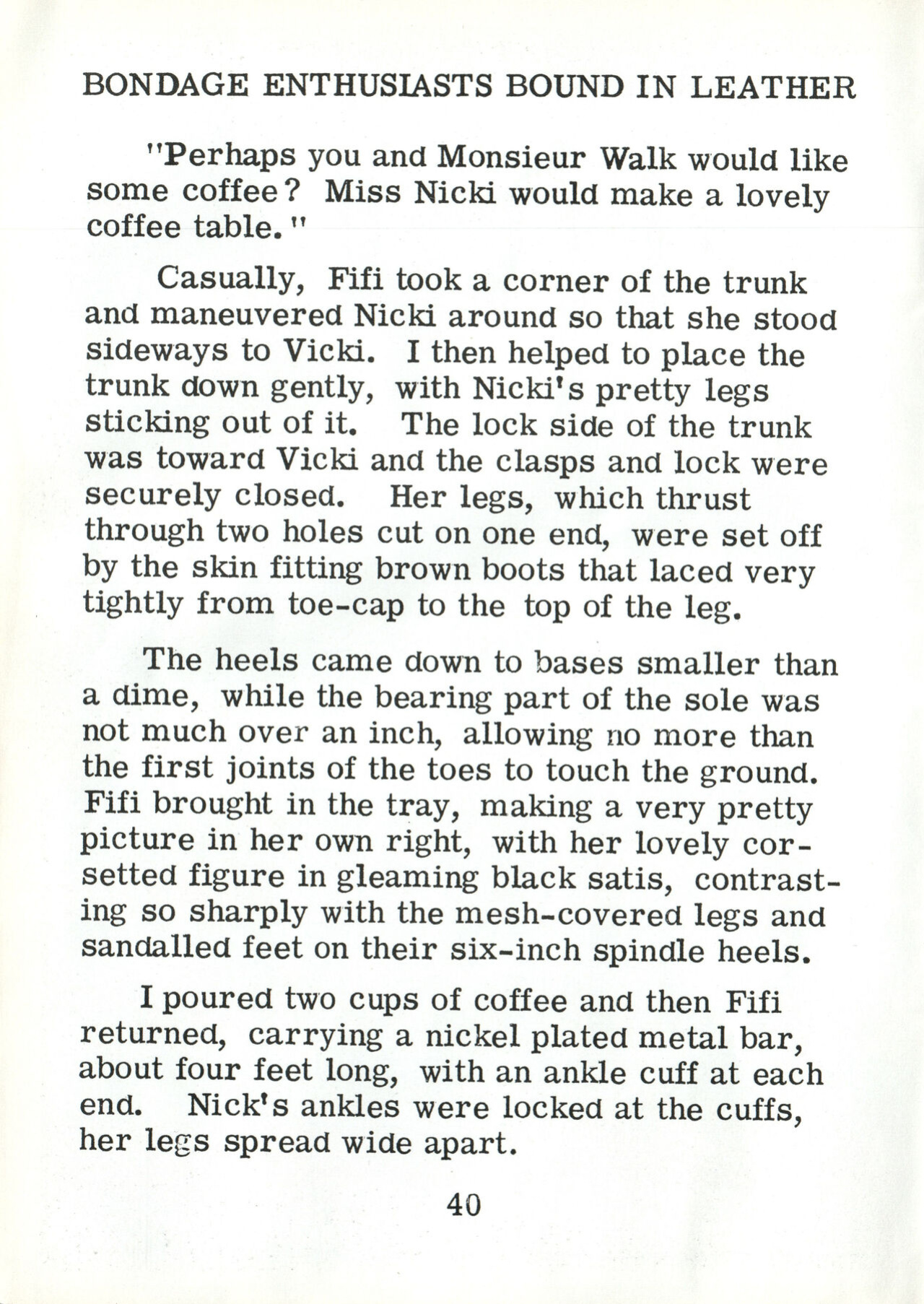 BONDAGE ENTHUSIASTS BOUND IN LEATHER

"Perhaps you and Monsieur Walk would like some coffee? Miss Nicki would make a lovely coffee table."

Casually, Fifi took a corner of the trunk and maneuvered Nicki around so that she stood sideways to Vicki. I then helped to place the trunk down gently, with Nicki's pretty legs sticking out of it. The lock side of the trunk was toward Vicki and the clasps and lock were securely closed. Her legs, which thrust through two holes cut on one end, were set off by the skin fitting brown boots that laced very tightly from toe-cap to the top of the leg.

The heels came down to bases smaller than a dime, while the bearing part of the sole was not much over an inch, allowing no more than the first joints of the toes to touch the ground. Fifi brought in the tray, making a very pretty picture in her own right, with her lovely corsetted figure in gleaming black satis, contrasting so sharply with the mesh-covered legs and sandalled feet on their six-inch spindle heels.

I poured two cups of coffee and then Fifi returned, carrying a nickel plated metal bar, about four feet long, with an ankle cuff at each end. Nick's ankles were locked at the cuffs, her legs spread wide apart.

40